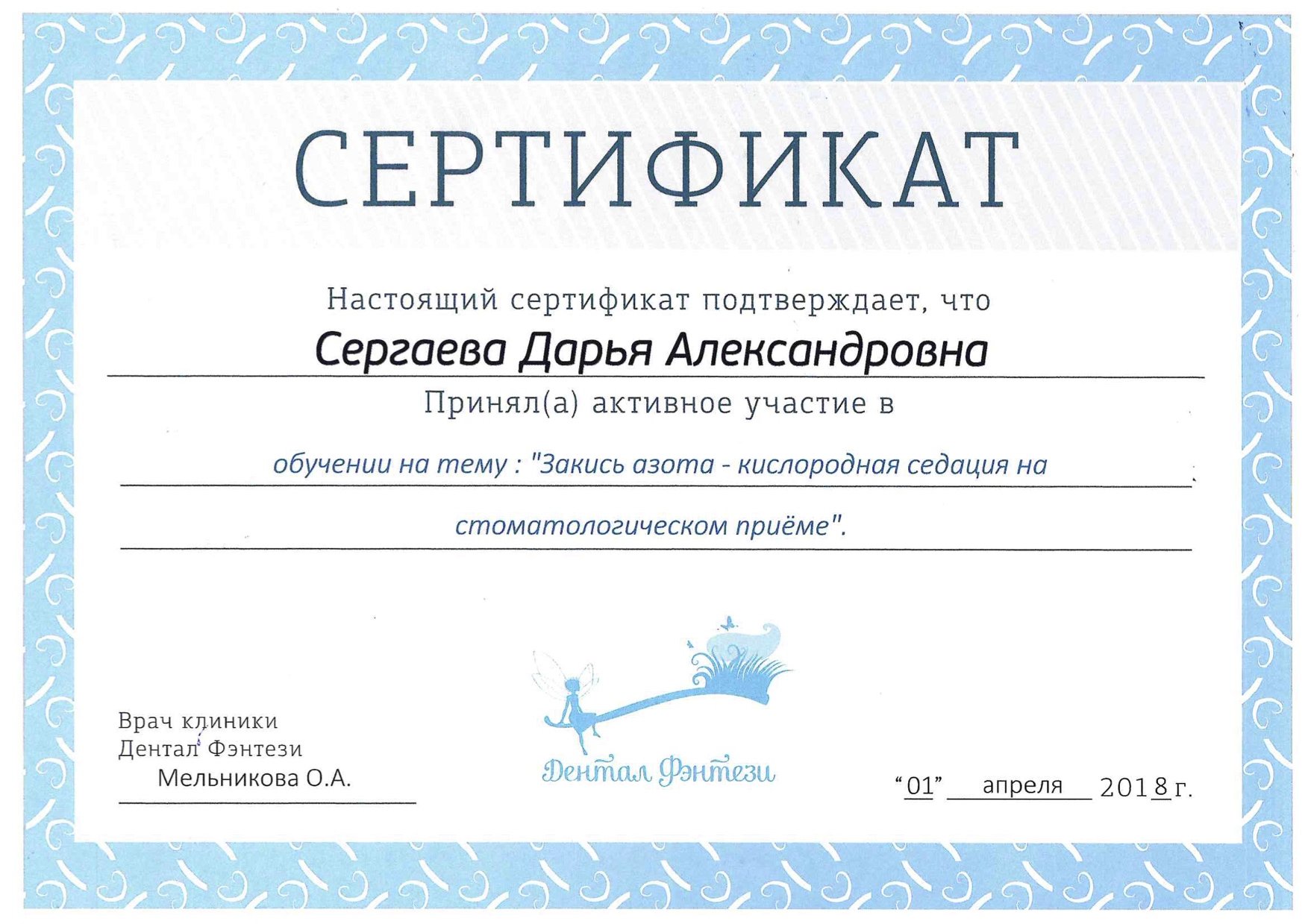 СЕРТИФИКАТ

Настоящий сертификат подтверждает, что

Сергаева Дарья Александровна

Принял(а) активное участие в

обучении на тему : "Закись азота - кислородная седация на стоматологическом приёме".

Врач клиники
Дентал Фэнтези
Мельникова О.А.

Дентал Фэнтези

"01" апреля 2018 г.